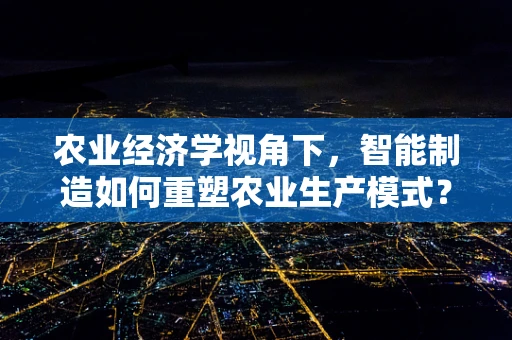 农业经济学视角下，智能制造如何重塑农业生产模式？